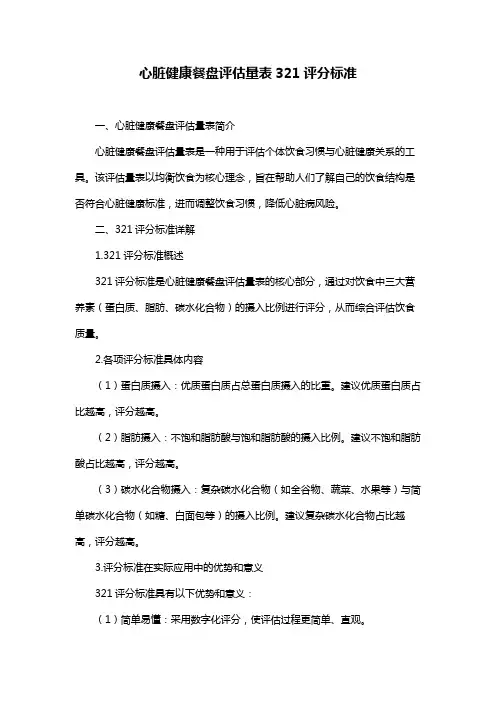 心脏健康餐盘评估量表 321 评分标准

一、心脏健康餐盘评估量表简介

心脏健康餐盘评估量表是一种用于评估个体饮食习惯与心脏健康关系的工具。该评估量表以均衡饮食为核心理念，旨在帮助人们了解自己的饮食结构是否符合心脏健康标准，进而调整饮食习惯，降低心脏病风险。

二、321 评分标准详解

1.321 评分标准概述

321 评分标准是心脏健康餐盘评估量表的核心部分，通过对饮食中三大营养素（蛋白质、脂肪、碳水化合物）的摄入比例进行评分，从而综合评估饮食质量。

2.各项评分标准具体内容

（1）蛋白质摄入：优质蛋白质占总蛋白质摄入的比重。建议优质蛋白质占比越高，评分越高。

（2）脂肪摄入：不饱和脂肪酸与饱和脂肪酸的摄入比例。建议不饱和脂肪酸占比越高，评分越高。

（3）碳水化合物摄入：复杂碳水化合物（如全谷物、蔬菜、水果等）与简单碳水化合物（如糖、白面包等）的摄入比例。建议复杂碳水化合物占比越高，评分越高。

3.评分标准在实际应用中的优势和意义

321 评分标准具有以下优势和意义：

（1）简单易懂：采用数字化评分，使评估过程更简单、直观。